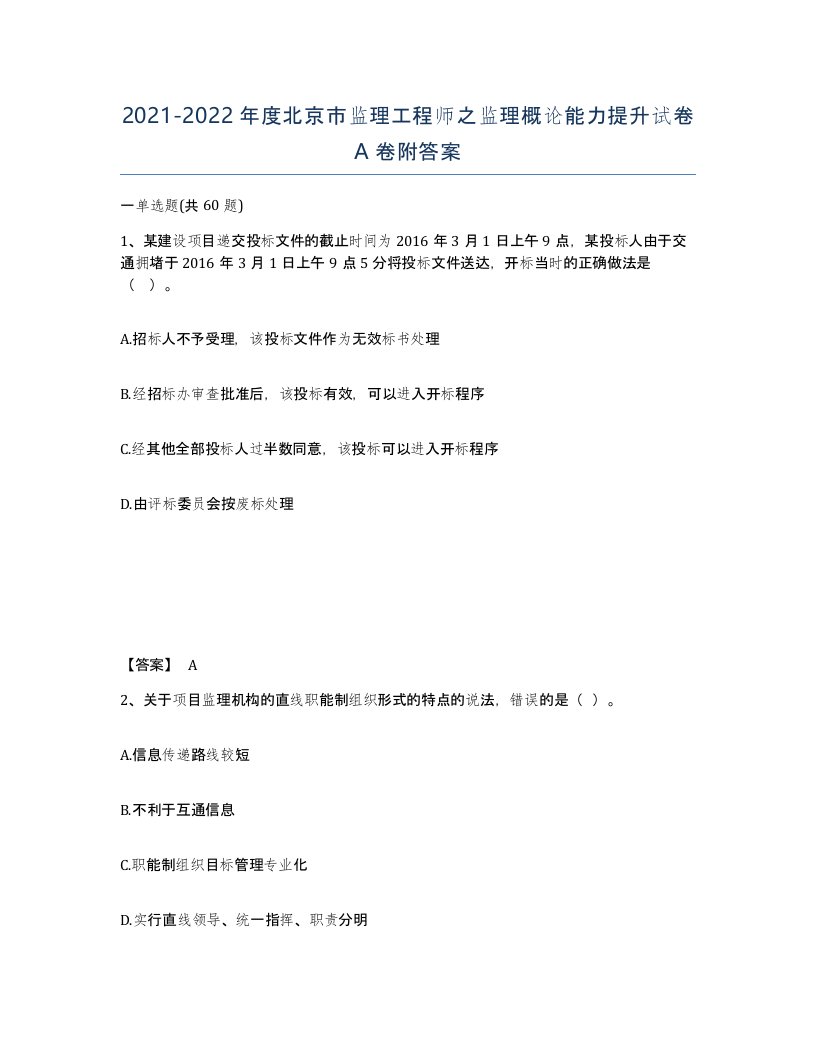 2021-2022年度北京市监理工程师之监理概论能力提升试卷A卷附答案

一单选题(共60题)

1、某建设项目递交投标文件的截止时间为2016年3月1日上午9点，某投标人由于交通拥堵于2016年3月1日上午9点5分将投标文件送达，开标当时的正确做法是（ ）。

A.招标人不予受理，该投标文件作为无效标书处理

B.经招标办审查批准后，该投标有效，可以进入开标程序

C.经其他全部投标人过半数同意，该投标可以进入开标程序

D.由评标委员会按废标处理

【答案】 A

2、关于项目监理机构的直线职能制组织形式的特点的说法，错误的是（ ）。

A.信息传递路线较短

B.不利于互通信息

C.职能制组织目标管理专业化

D.实行直线领导、统一指挥、职责分明